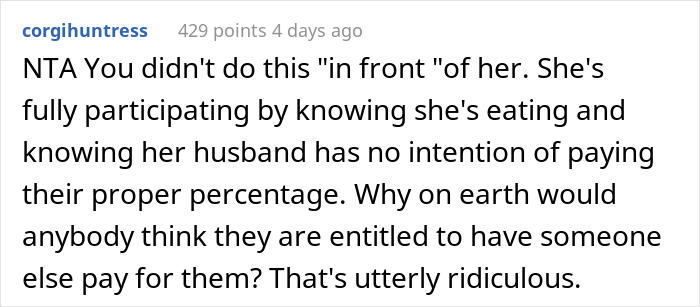 corgihuntress 429 points 4 days ago

NTA You didn't do this "in front "of her. She's fully participating by knowing she's eating and knowing her husband has no intention of paying their proper percentage. Why on earth would anybody think they are entitled to have someone else pay for them? That's utterly ridiculous.